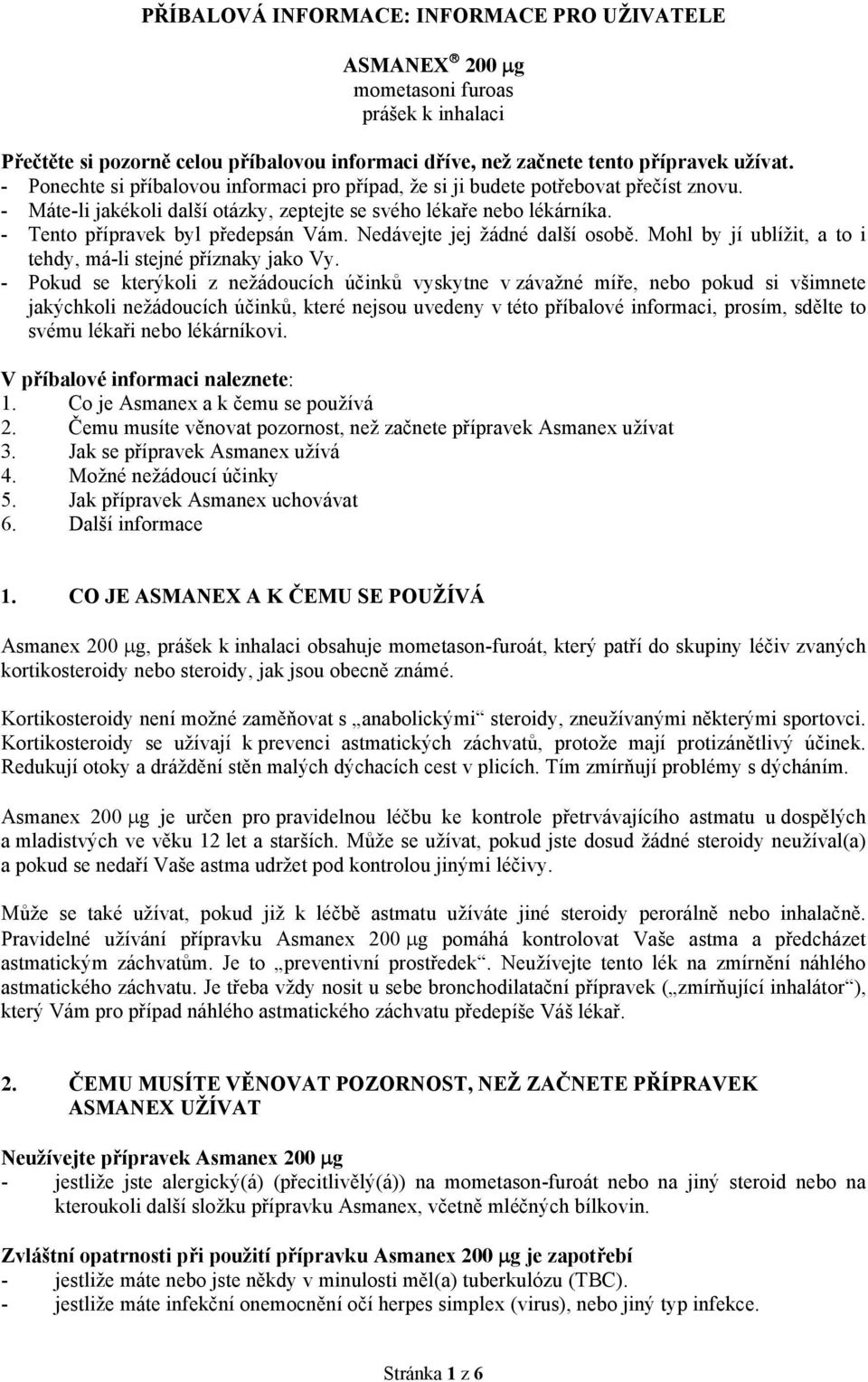 PŘÍBALOVÁ INFORMACE: INFORMACE PRO UŽIVATELE

ASMANEX® 200 μg
mometasoni furoas
prášek k inhalaci

Přečtěte si pozorně celou příbalovou informaci dříve, než začnete tento přípravek užívat.
- Ponechte si příbalovou informaci pro případ, že si ji budete potřebovat přečíst znovu.
- Máte-li jakékoli další otázky, zeptejte se svého lékaře nebo lékárníka.
- Tento přípravek byl předepsán Vám. Nedávejte jej žádné další osobě. Mohl by jí ublížit, a to i tehdy, má-li stejné příznaky jako Vy.
- Pokud se kterýkoli z nežádoucích účinků vyskytne v závažné míře, nebo pokud si všimnete jakýchkoli nežádoucích účinků, které nejsou uvedeny v této příbalové informaci, prosím, sdělte to svému lékaři nebo lékárníkovi.

V příbalové informaci naleznete:
1. Co je Asmanex a k čemu se používá
2. Čemu musíte věnovat pozornost, než začnete přípravek Asmanex užívat
3. Jak se přípravek Asmanex užívá
4. Možné nežádoucí účinky
5. Jak přípravek Asmanex uchovávat
6. Další informace

1. CO JE ASMANEX A K ČEMU SE POUŽÍVÁ

Asmanex 200 μg, prášek k inhalaci obsahuje mometason-furoát, který patří do skupiny léčiv zvaných kortikosteroidy nebo steroidy, jak jsou obecně známé.

Kortikosteroidy není možné zaměňovat s „anabolickými“ steroidy, zneužívanými některými sportovci. Kortikosteroidy se užívají k prevenci astmatických záchvatů, protože mají protizánětlivý účinek. Redukují otoky a dráždění stěn malých dýchacích cest v plicích. Tím zmírňují problémy s dýcháním.

Asmanex 200 μg je určen pro pravidelnou léčbu ke kontrole přetrvávajícího astmatu u dospělých a mladistvých ve věku 12 let a starších. Může se užívat, pokud jste dosud žádné steroidy neužíval(a) a pokud se nedaří Vaše astma udržet pod kontrolou jinými léčivy.

Může se také užívat, pokud již k léčbě astmatu užíváte jiné steroidy perorálně nebo inhalačně. Pravidelné užívání přípravku Asmanex 200 μg pomáhá kontrolovat Vaše astma a předcházet astmatickým záchvatům. Je to „preventivní prostředek“. Neužívejte tento lék na zmírnění náhlého astmatického záchvatu. Je třeba vždy nosit u sebe bronchodilatační přípravek („zmírňující inhalátor“), který Vám pro případ náhlého astmatického záchvatu předepíše Váš lékař.

2. ČEMU MUSÍTE VĚNOVAT POZORNOST, NEŽ ZAČNETE PŘÍPRAVEK ASMANEX UŽÍVAT

Neužívejte přípravek Asmanex 200 μg
- jestliže jste alergický(á) (přecitlivělý(á)) na mometason-furoát nebo na jiný steroid nebo na kteroukoli další složku přípravku Asmanex, včetně mléčných bílkovin.

Zvláštní opatrnosti při použití přípravku Asmanex 200 μg je zapotřebí
- jestliže máte nebo jste někdy v minulosti měl(a) tuberkulózu (TBC).
- jestliže máte infekční onemocnění očí herpes simplex (virus), nebo jiný typ infekce.

Stránka 1 z 6